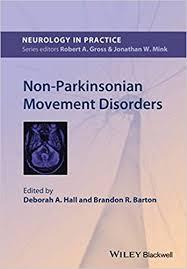 NEUROLOGY IN PRACTICE
Series editors Robert A. Gross & Jonathan W. Mink

Non-Parkinsonian Movement Disorders

Edited by
Deborah A. Hall and Brandon R. Barton

WILEY Blackwell